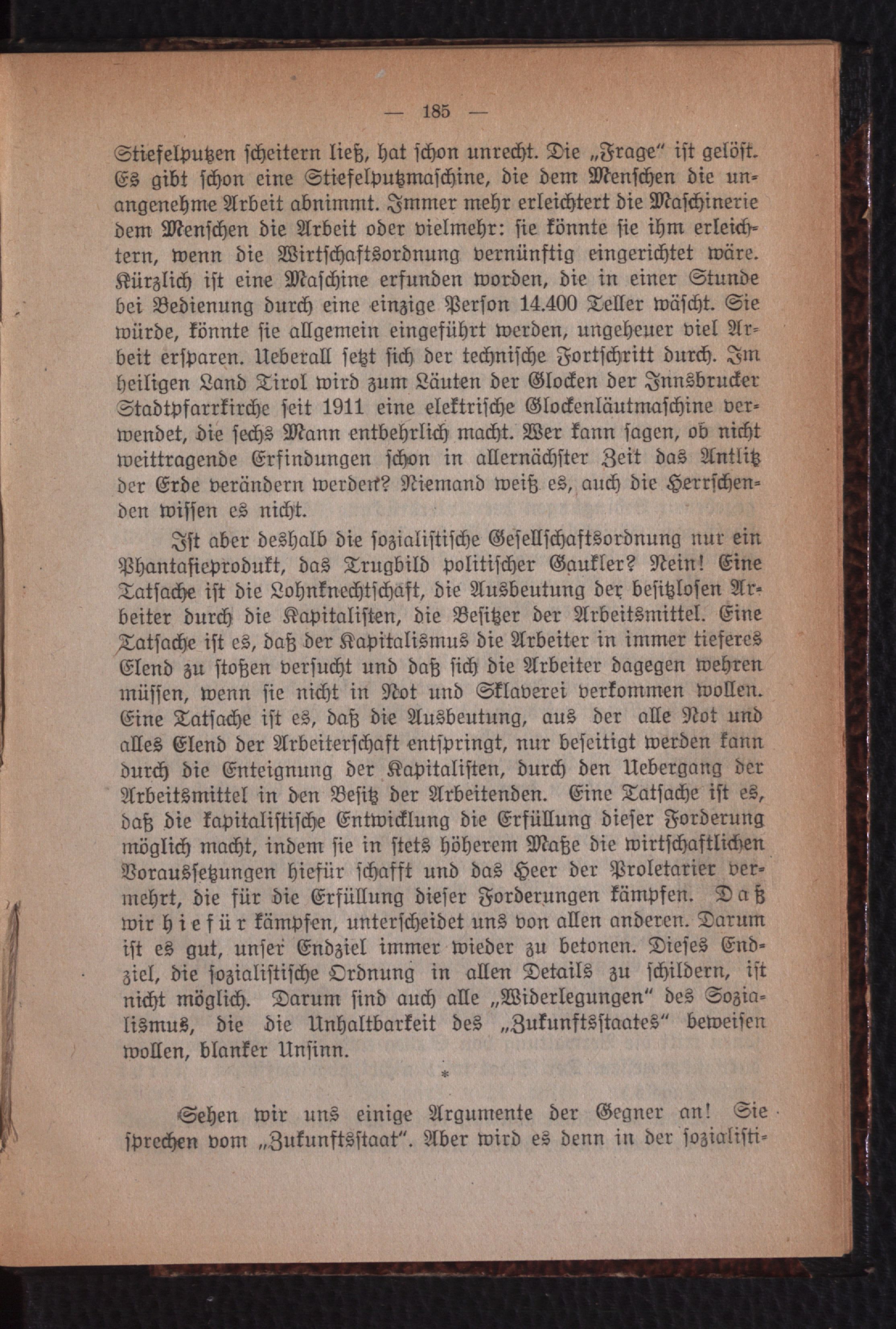 — 185 —

Stiefelputzen scheitern ließ, hat schon unrecht. Die „Frage" ist gelöst. Es gibt schon eine Stiefelputzmaschine, die dem Menschen die unangenehme Arbeit abnimmt. Immer mehr erleichtert die Maschinerie dem Menschen die Arbeit oder vielmehr: sie könnte sie ihm erleichtern, wenn die Wirtschaftsordnung vernünftig eingerichtet wäre. Kürzlich ist eine Maschine erfunden worden, die in einer Stunde bei Bedienung durch eine einzige Person 14.400 Teller wäscht. Sie würde, könnte sie allgemein eingeführt werden, ungeheuer viel Arbeit ersparen. Ueberall setzt sich der technische Fortschritt durch. Im heiligen Land Tirol wird zum Läuten der Glocken der Innsbrucker Stadtpfarrkirche seit 1911 eine elektrische Glockenläutmaschine verwendet, die sechs Mann entbehrlich macht. Wer kann sagen, ob nicht weittragende Erfindungen schon in allernächster Zeit das Antlitz der Erde verändern werden? Niemand weiß es, auch die Herrschenden wissen es nicht.

Ist aber deshalb die sozialistische Gesellschaftsordnung nur ein Phantasieprodukt, das Trugbild politischer Gaukler? Nein! Eine Tatsache ist die Lohnknechtschaft, die Ausbeutung der besitzlosen Arbeiter durch die Kapitalisten, die Besitzer der Arbeitsmittel. Eine Tatsache ist es, daß der Kapitalismus die Arbeiter in immer tieferes Elend zu stoßen versucht und daß sich die Arbeiter dagegen wehren müssen, wenn sie nicht in Not und Sklaverei verkommen wollen. Eine Tatsache ist es, daß die Ausbeutung, aus der alle Not und alles Elend der Arbeiterschaft entspringt, nur beseitigt werden kann durch die Enteignung der Kapitalisten, durch den Uebergang der Arbeitsmittel in den Besitz der Arbeitenden. Eine Tatsache ist es, daß die kapitalistische Entwicklung die Erfüllung dieser Forderung möglich macht, indem sie in stets höherem Maße die wirtschaftlichen Voraussetzungen hiefür schafft und das Heer der Proletarier vermehrt, die für die Erfüllung dieser Forderungen kämpfen. Daß wir hiefür kämpfen, unterscheidet uns von allen anderen. Darum ist es gut, unser Endziel immer wieder zu betonen. Dieses Endziel, die sozialistische Ordnung in allen Details zu schildern, ist nicht möglich. Darum sind auch alle „Widerlegungen" des Sozialismus, die die Unhaltbarkeit des „Zukunftsstaates" beweisen wollen, blanker Unsinn.

*

Sehen wir uns einige Argumente der Gegner an! Sie sprechen vom „Zukunftsstaat". Aber wird es denn in der sozialisti-